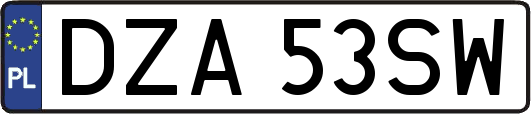 PL
DZA 53SW